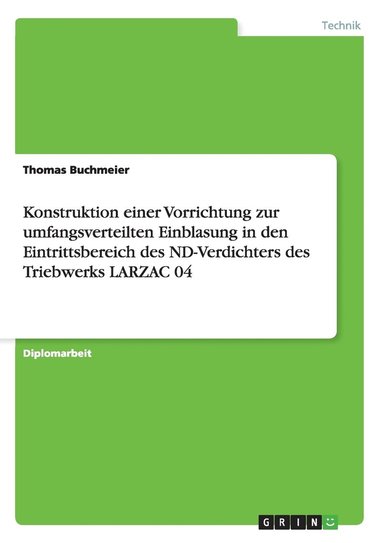 Technik

Thomas Buchmeier

Konstruktion einer Vorrichtung zur umfangsverteilten Einblasung in den Eintrittsbereich des ND-Verdichters des Triebwerks LARZAC 04

Diplomarbeit

GRIN